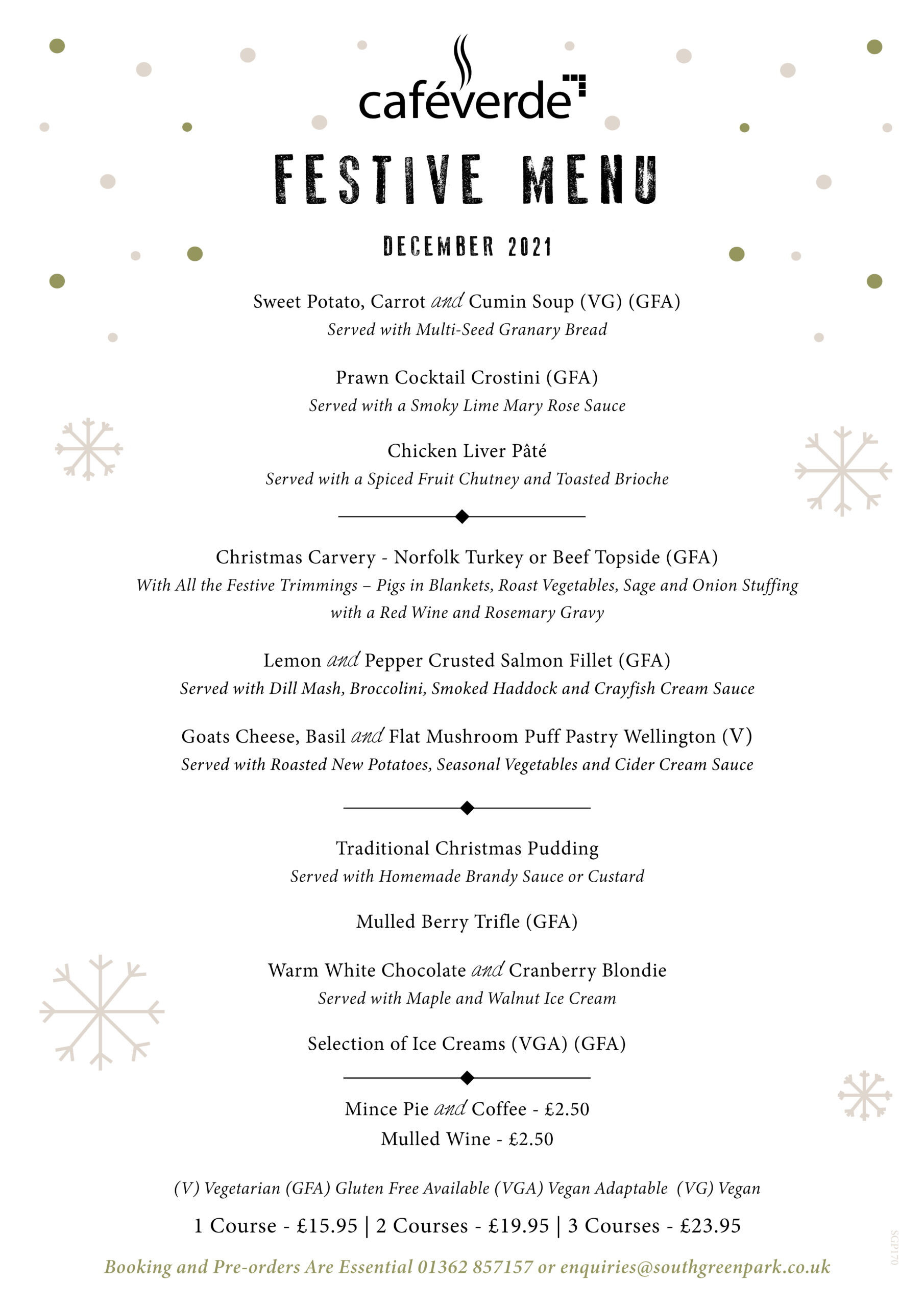 caféverde

FESTIVE MENU

DECEMBER 2021

Sweet Potato, Carrot and Cumin Soup (VG) (GFA)
Served with Multi-Seed Granary Bread

Prawn Cocktail Crostini (GFA)
Served with a Smoky Lime Mary Rose Sauce

Chicken Liver Pâté
Served with a Spiced Fruit Chutney and Toasted Brioche

Christmas Carvery - Norfolk Turkey or Beef Topside (GFA)
With All the Festive Trimmings – Pigs in Blankets, Roast Vegetables, Sage and Onion Stuffing with a Red Wine and Rosemary Gravy

Lemon and Pepper Crusted Salmon Fillet (GFA)
Served with Dill Mash, Broccolini, Smoked Haddock and Crayfish Cream Sauce

Goats Cheese, Basil and Flat Mushroom Puff Pastry Wellington (V)
Served with Roasted New Potatoes, Seasonal Vegetables and Cider Cream Sauce

Traditional Christmas Pudding
Served with Homemade Brandy Sauce or Custard

Mulled Berry Trifle (GFA)

Warm White Chocolate and Cranberry Blondie
Served with Maple and Walnut Ice Cream

Selection of Ice Creams (VGA) (GFA)

Mince Pie and Coffee - £2.50
Mulled Wine - £2.50

(V) Vegetarian (GFA) Gluten Free Available (VGA) Vegan Adaptable (VG) Vegan

1 Course - £15.95 | 2 Courses - £19.95 | 3 Courses - £23.95

Booking and Pre-orders Are Essential 01362 857157 or enquiries@southgreenpark.co.uk

SGP170